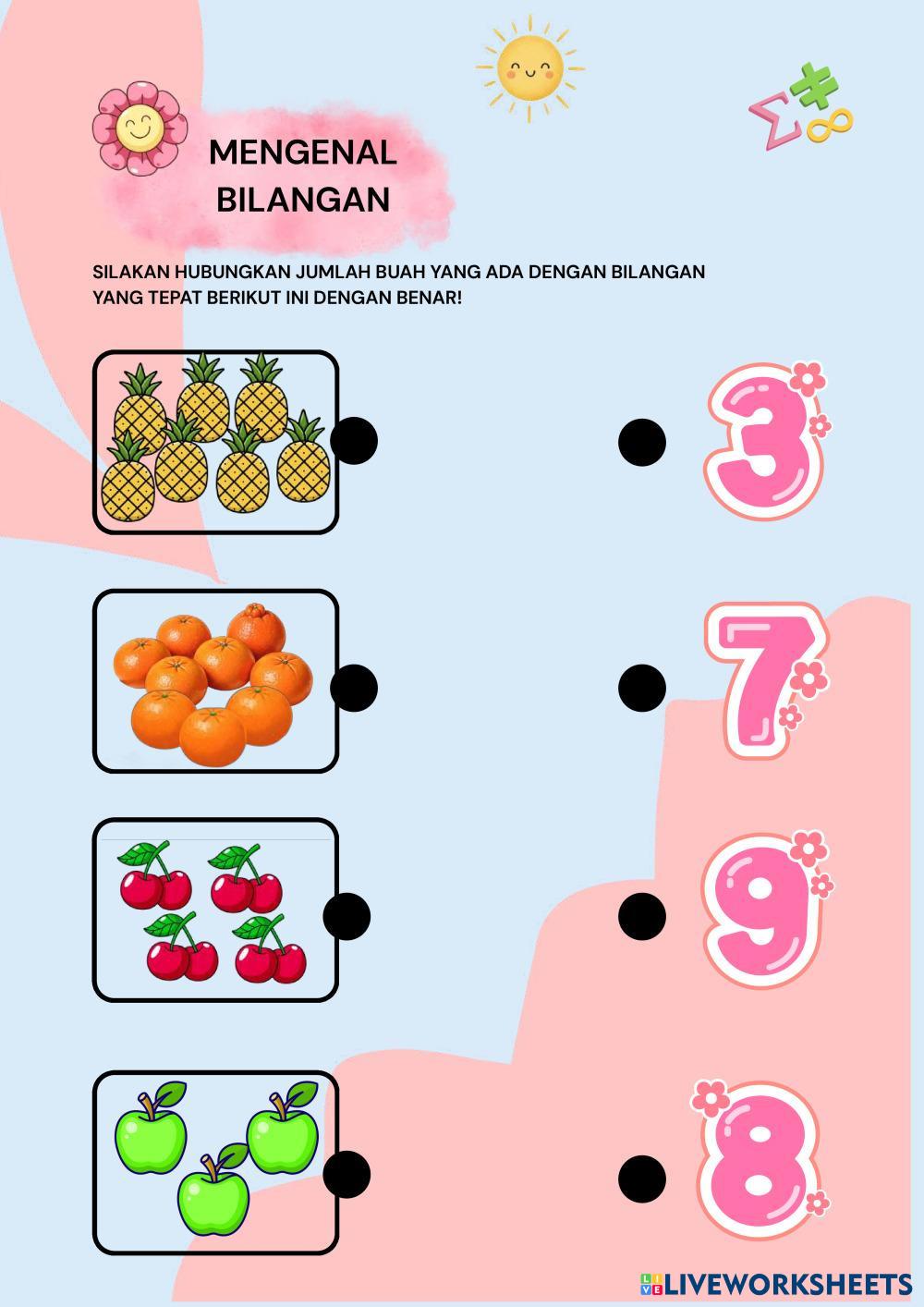 MENGENAL BILANGAN

SILAKAN HUBUNGKAN JUMLAH BUAH YANG ADA DENGAN BILANGAN YANG TEPAT BERIKUT INI DENGAN BENAR!

3

7

9

8

LIVEWORKSHEETS